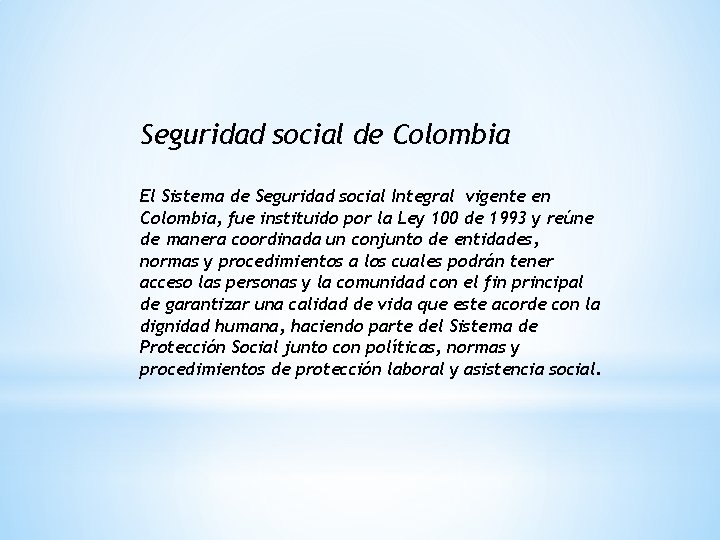 Seguridad social de Colombia

El Sistema de Seguridad social Integral vigente en Colombia, fue instituido por la Ley 100 de 1993 y reúne de manera coordinada un conjunto de entidades, normas y procedimientos a los cuales podrán tener acceso las personas y la comunidad con el fin principal de garantizar una calidad de vida que este acorde con la dignidad humana, haciendo parte del Sistema de Protección Social junto con políticas, normas y procedimientos de protección laboral y asistencia social.